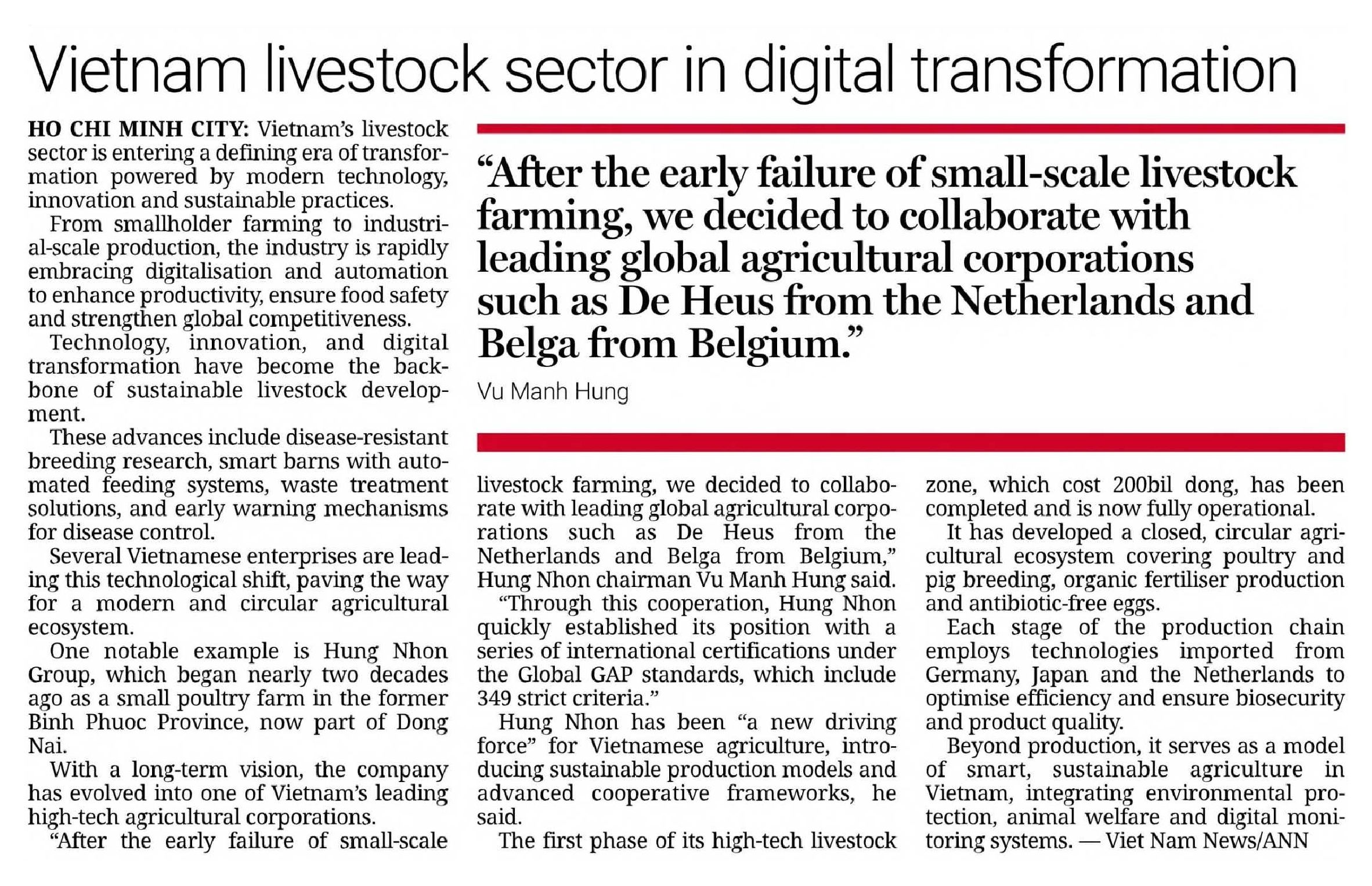 Vietnam livestock sector in digital transformation

HO CHI MINH CITY: Vietnam's livestock sector is entering a defining era of transformation powered by modern technology, innovation and sustainable practices.

From smallholder farming to industrial-scale production, the industry is rapidly embracing digitalisation and automation to enhance productivity, ensure food safety and strengthen global competitiveness.

Technology, innovation, and digital transformation have become the backbone of sustainable livestock development.

These advances include disease-resistant breeding research, smart barns with automated feeding systems, waste treatment solutions, and early warning mechanisms for disease control.

Several Vietnamese enterprises are leading this technological shift, paving the way for a modern and circular agricultural ecosystem.

One notable example is Hung Nhon Group, which began nearly two decades ago as a small poultry farm in the former Binh Phuoc Province, now part of Dong Nai.

With a long-term vision, the company has evolved into one of Vietnam's leading high-tech agricultural corporations.

"After the early failure of small-scale livestock farming, we decided to collaborate with leading global agricultural corporations such as De Heus from the Netherlands and Belga from Belgium," Hung Nhon chairman Vu Manh Hung said.

"Through this cooperation, Hung Nhon quickly established its position with a series of international certifications under the Global GAP standards, which include 349 strict criteria."

Hung Nhon has been "a new driving force" for Vietnamese agriculture, introducing sustainable production models and advanced cooperative frameworks, he said.

The first phase of its high-tech livestock zone, which cost 200bil dong, has been completed and is now fully operational.

It has developed a closed, circular agricultural ecosystem covering poultry and pig breeding, organic fertiliser production and antibiotic-free eggs.

Each stage of the production chain employs technologies imported from Germany, Japan and the Netherlands to optimise efficiency and ensure biosecurity and product quality.

Beyond production, it serves as a model of smart, sustainable agriculture in Vietnam, integrating environmental protection, animal welfare and digital monitoring systems. — Viet Nam News/ANN

"After the early failure of small-scale livestock farming, we decided to collaborate with leading global agricultural corporations such as De Heus from the Netherlands and Belga from Belgium."

Vu Manh Hung